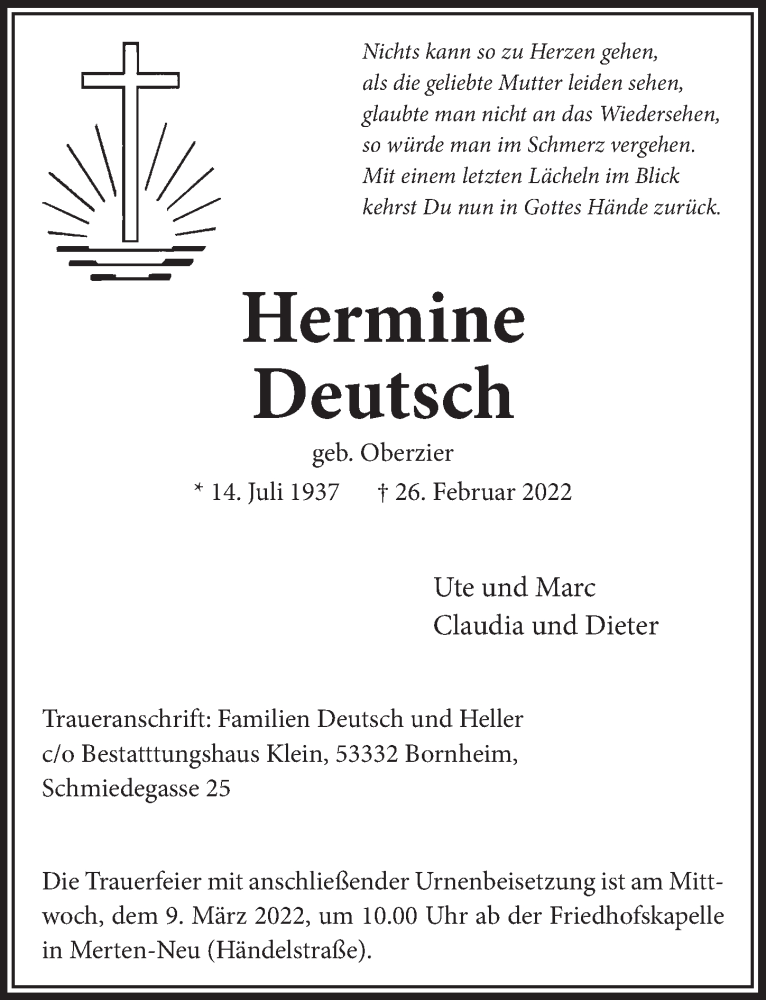 Nichts kann so zu Herzen gehen,
als die geliebte Mutter leiden sehen,
glaubte man nicht an das Wiedersehen,
so würde man im Schmerz vergehen.
Mit einem letzten Lächeln im Blick
kehrst Du nun in Gottes Hände zurück.

Hermine
Deutsch

geb. Oberzier

* 14. Juli 1937 † 26. Februar 2022

Ute und Marc
Claudia und Dieter

Traueranschrift: Familien Deutsch und Heller
c/o Bestatttungshaus Klein, 53332 Bornheim,
Schmiedegasse 25

Die Trauerfeier mit anschließender Urnenbeisetzung ist am Mittwoch, dem 9. März 2022, um 10.00 Uhr ab der Friedhofskapelle in Merten-Neu (Händelstraße).